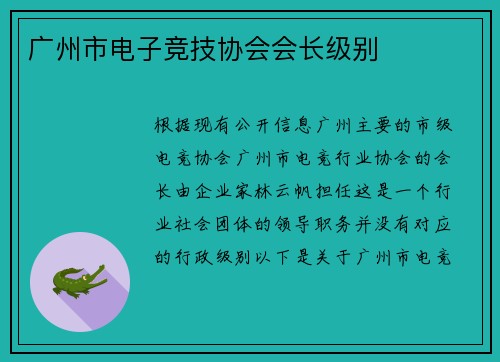 广州市电子竞技协会会长级别

根据现有公开信息广州主要的市级电竞协会广州市电竞行业协会的会长由企业家林云帆担任这是一个行业社会团体的领导职务并没有对应的行政级别以下是关于广州市电竞